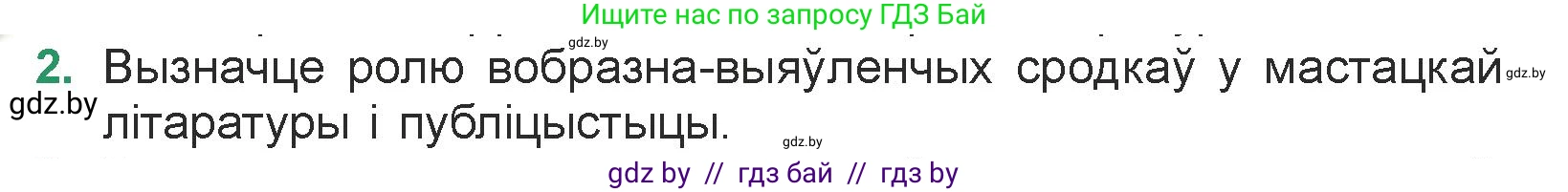 Ищите нас по запросу ГДЗ Бай

gdz.by

2. Вызначце ролю вобразна-выяўленчых сродкаў у мастацкай літаратуры і публіцыстыцы.

gdz.by

gdz.by

gdz.by

gdz by // гдз бай // гдз by